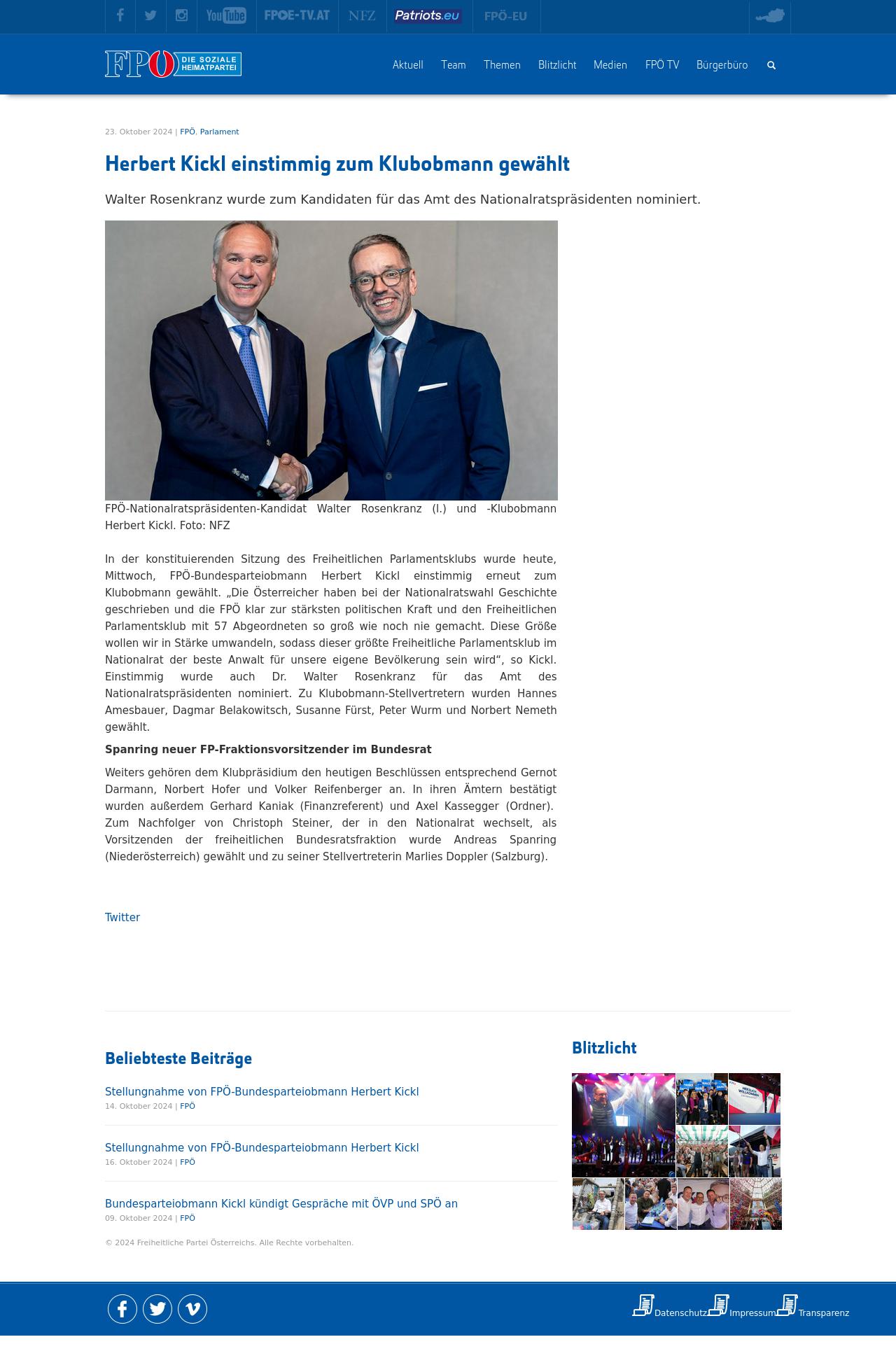 YouTube FPOE-TV.AT NFZ Patriots.eu FPÖ-EU

FPÖ DIE SOZIALE HEIMATPARTEI

Aktuell Team Themen Blitzlicht Medien FPÖ TV Bürgerbüro

23. Oktober 2024 | FPÖ, Parlament

Herbert Kickl einstimmig zum Klubobmann gewählt

Walter Rosenkranz wurde zum Kandidaten für das Amt des Nationalratspräsidenten nominiert.

FPÖ-Nationalratspräsidenten-Kandidat Walter Rosenkranz (l.) und -Klubobmann Herbert Kickl. Foto: NFZ

In der konstituierenden Sitzung des Freiheitlichen Parlamentsklubs wurde heute, Mittwoch, FPÖ-Bundesparteiobmann Herbert Kickl einstimmig erneut zum Klubobmann gewählt. „Die Österreicher haben bei der Nationalratswahl Geschichte geschrieben und die FPÖ klar zur stärksten politischen Kraft und den Freiheitlichen Parlamentsklub mit 57 Abgeordneten so groß wie noch nie gemacht. Diese Größe wollen wir in Stärke umwandeln, sodass dieser größte Freiheitliche Parlamentsklub im Nationalrat der beste Anwalt für unsere eigene Bevölkerung sein wird“, so Kickl. Einstimmig wurde auch Dr. Walter Rosenkranz für das Amt des Nationalratspräsidenten nominiert. Zu Klubobmann-Stellvertretern wurden Hannes Amesbauer, Dagmar Belakowitsch, Susanne Fürst, Peter Wurm und Norbert Nemeth gewählt.

Spanring neuer FP-Fraktionsvorsitzender im Bundesrat

Weiters gehören dem Klubpräsidium den heutigen Beschlüssen entsprechend Gernot Darmann, Norbert Hofer und Volker Reifenberger an. In ihren Ämtern bestätigt wurden außerdem Gerhard Kaniak (Finanzreferent) und Axel Kassegger (Ordner). Zum Nachfolger von Christoph Steiner, der in den Nationalrat wechselt, als Vorsitzenden der freiheitlichen Bundesratsfraktion wurde Andreas Spanring (Niederösterreich) gewählt und zu seiner Stellvertreterin Marlies Doppler (Salzburg).

Twitter

Beliebteste Beiträge

Stellungnahme von FPÖ-Bundesparteiobmann Herbert Kickl
14. Oktober 2024 | FPÖ

Stellungnahme von FPÖ-Bundesparteiobmann Herbert Kickl
16. Oktober 2024 | FPÖ

Bundesparteiobmann Kickl kündigt Gespräche mit ÖVP und SPÖ an
09. Oktober 2024 | FPÖ

© 2024 Freiheitliche Partei Österreichs. Alle Rechte vorbehalten.

Blitzlicht

Datenschutz Impressum Transparenz